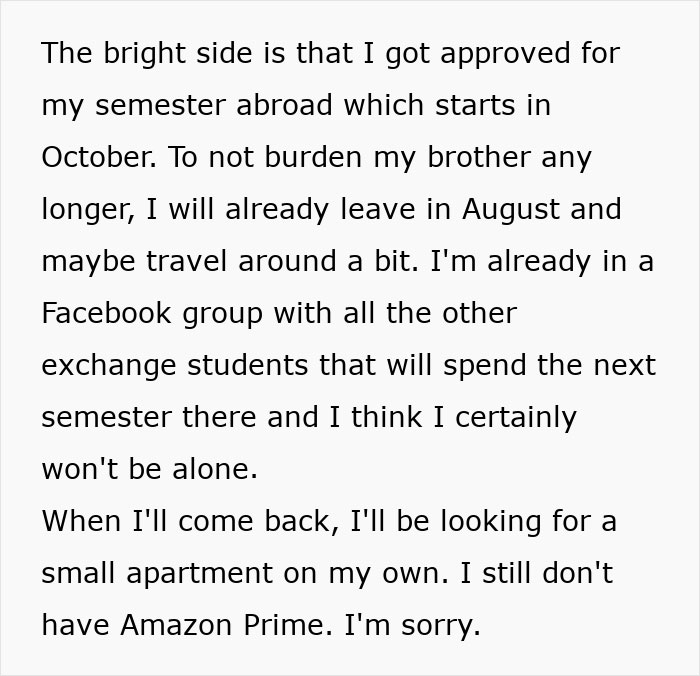 The bright side is that I got approved for my semester abroad which starts in October. To not burden my brother any longer, I will already leave in August and maybe travel around a bit. I'm already in a Facebook group with all the other exchange students that will spend the next semester there and I think I certainly won't be alone.
When I'll come back, I'll be looking for a small apartment on my own. I still don't have Amazon Prime. I'm sorry.